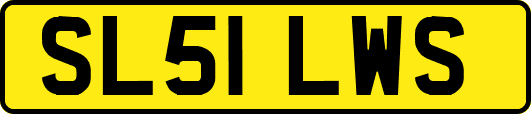 SL51 LWS